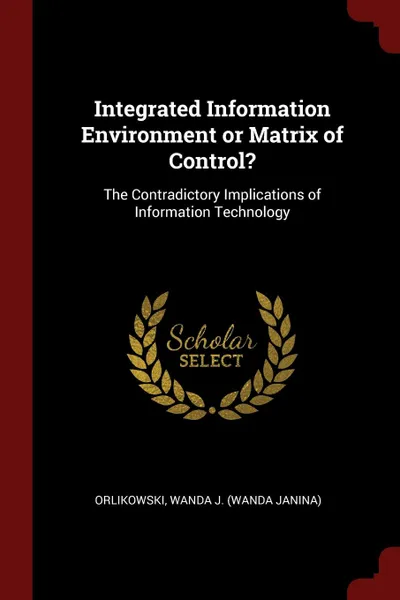 Integrated Information Environment or Matrix of Control?

The Contradictory Implications of Information Technology

Scholar
SELECT

ORLIKOWSKI, WANDA J. (WANDA JANINA)